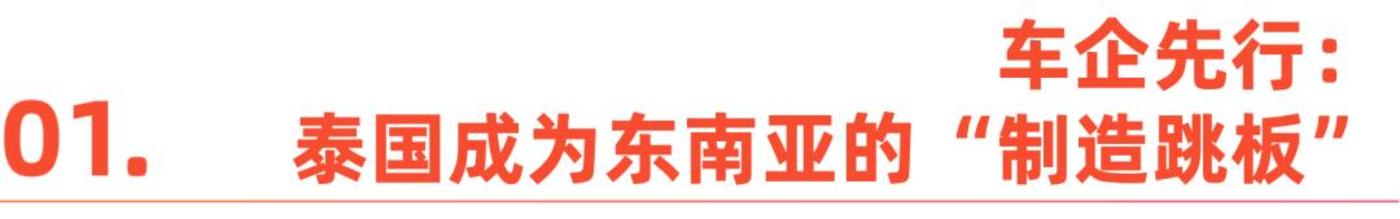 车企先行：

01. 泰国成为东南亚的“制造跳板”